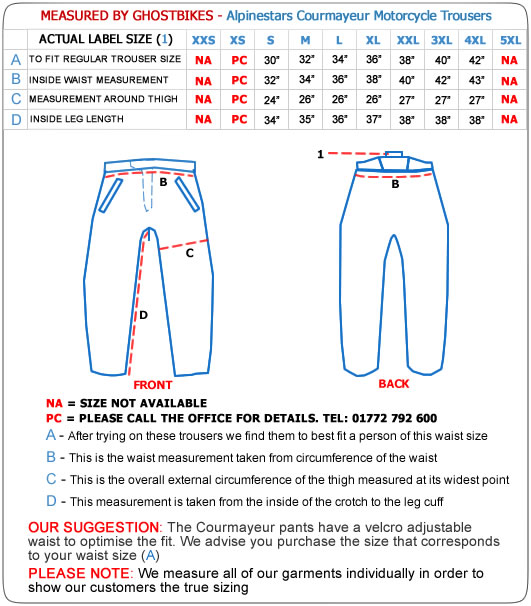 MEASURED BY GHOSTBIKES - Alpinestars Courmayeur Motorcycle Trousers

| | ACTUAL LABEL SIZE (1) | XXS | XS | S | M | L | XL | XXL | 3XL | 4XL | 5XL |
|---|---|---|---|---|---|---|---|---|---|---|---|
| A | TO FIT REGULAR TROUSER SIZE | NA | PC | 30" | 32" | 34" | 36" | 38" | 40" | 42" | NA |
| B | INSIDE WAIST MEASUREMENT | NA | PC | 32" | 34" | 36" | 38" | 40" | 42" | 43" | NA |
| C | MEASUREMENT AROUND THIGH | NA | PC | 24" | 26" | 26" | 26" | 27" | 27" | 27" | NA |
| D | INSIDE LEG LENGTH | NA | PC | 34" | 35" | 36" | 37" | 38" | 38" | 38" | NA |

B
C
D
FRONT

1
B
BACK

NA = SIZE NOT AVAILABLE
PC = PLEASE CALL THE OFFICE FOR DETAILS. TEL: 01772 792 600
A - After trying on these trousers we find them to best fit a person of this waist size
B - This is the waist measurement taken from circumference of the waist
C - This is the overall external circumference of the thigh measured at its widest point
D - This measurement is taken from the inside of the crotch to the leg cuff

OUR SUGGESTION: The Courmayeur pants have a velcro adjustable waist to optimise the fit. We advise you purchase the size that corresponds to your waist size (A)

PLEASE NOTE: We measure all of our garments individually in order to show our customers the true sizing